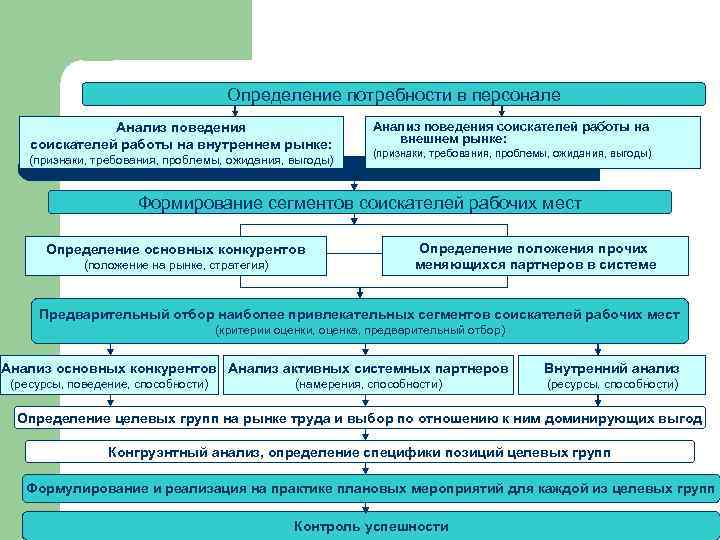 Определение потребности в персонале

Анализ поведения соискателей работы на внутреннем рынке:
(признаки, требования, проблемы, ожидания, выгоды)

Анализ поведения соискателей работы на внешнем рынке:
(признаки, требования, проблемы, ожидания, выгоды)

Формирование сегментов соискателей рабочих мест

Определение основных конкурентов
(положение на рынке, стратегия)

Определение положения прочих меняющихся партнеров в системе

Предварительный отбор наиболее привлекательных сегментов соискателей рабочих мест
(критерии оценки, оценка, предварительный отбор)

Анализ основных конкурентов
(ресурсы, поведение, способности)

Анализ активных системных партнеров
(намерения, способности)

Внутренний анализ
(ресурсы, способности)

Определение целевых групп на рынке труда и выбор по отношению к ним доминирующих выгод

Конгруэнтный анализ, определение специфики позиций целевых групп

Формулирование и реализация на практике плановых мероприятий для каждой из целевых групп

Контроль успешности